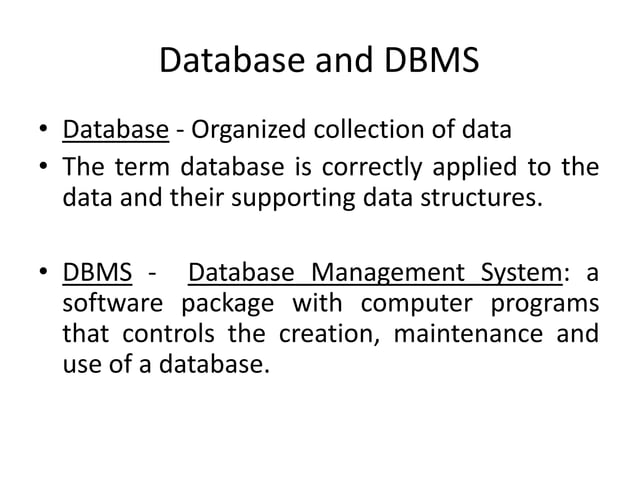 Database and DBMS

• Database - Organized collection of data
• The term database is correctly applied to the data and their supporting data structures.

• DBMS - Database Management System: a software package with computer programs that controls the creation, maintenance and use of a database.